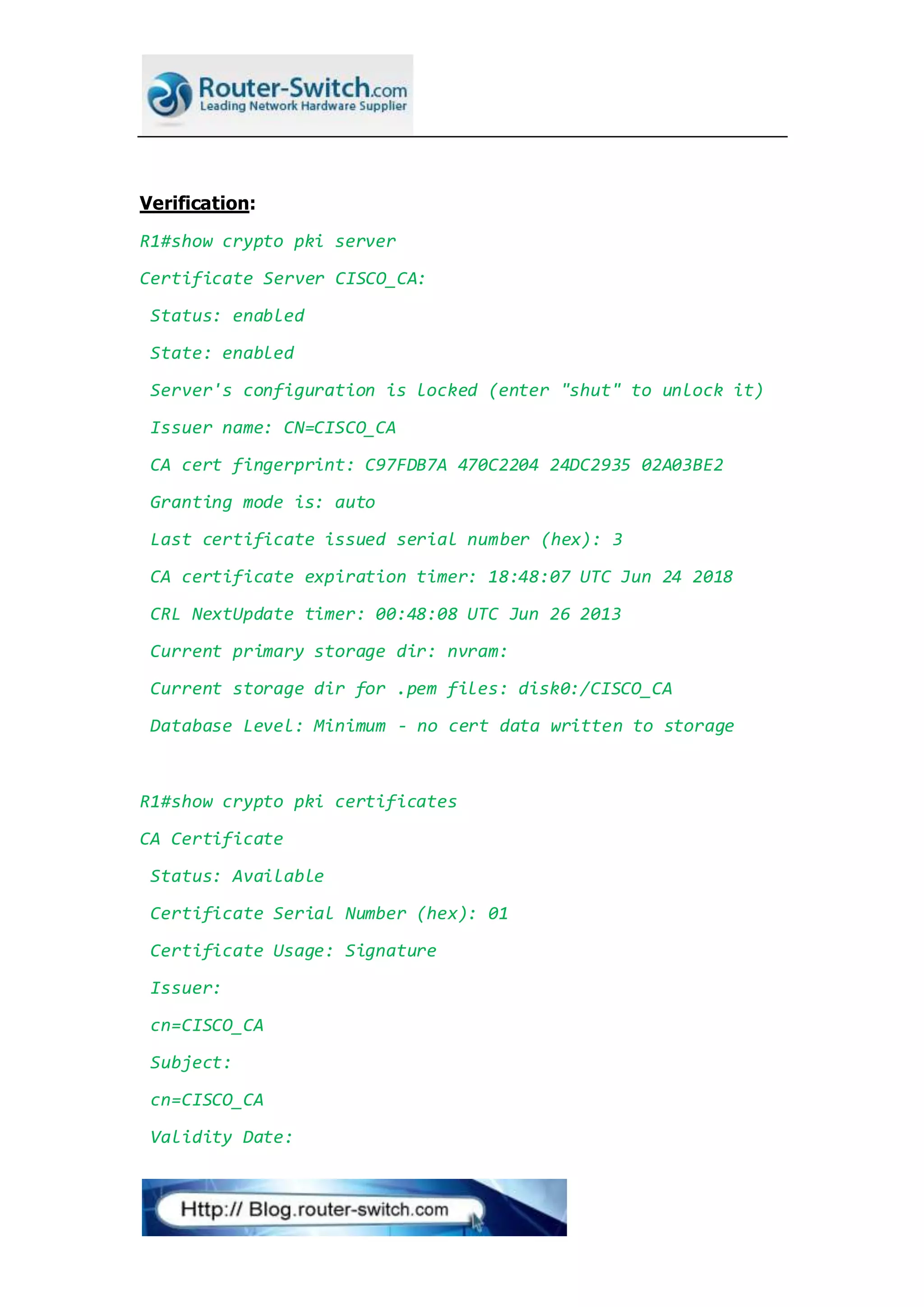 Router-Switch.com
Leading Network Hardware Supplier

Verification:

R1#show crypto pki server

Certificate Server CISCO_CA:

Status: enabled

State: enabled

Server's configuration is locked (enter "shut" to unlock it)

Issuer name: CN=CISCO_CA

CA cert fingerprint: C97FDB7A 470C2204 24DC2935 02A03BE2

Granting mode is: auto

Last certificate issued serial number (hex): 3

CA certificate expiration timer: 18:48:07 UTC Jun 24 2018

CRL NextUpdate timer: 00:48:08 UTC Jun 26 2013

Current primary storage dir: nvram:

Current storage dir for .pem files: disk0:/CISCO_CA

Database Level: Minimum - no cert data written to storage

R1#show crypto pki certificates

CA Certificate

Status: Available

Certificate Serial Number (hex): 01

Certificate Usage: Signature

Issuer:

cn=CISCO_CA

Subject:

cn=CISCO_CA

Validity Date:

Http:// Blog.router-switch.com